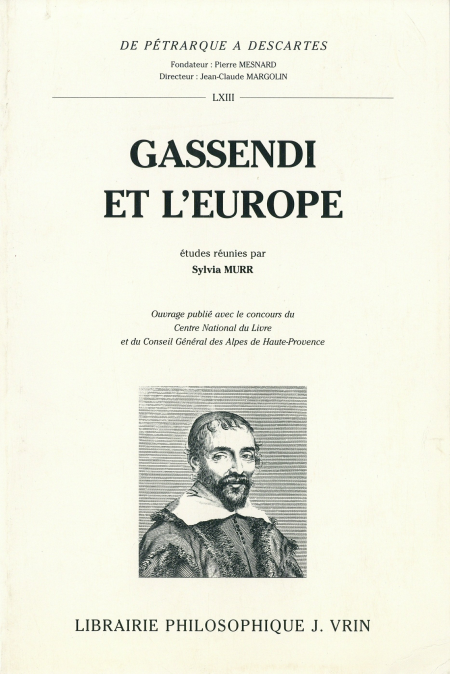 DE PÉTRARQUE A DESCARTES

Fondateur : Pierre MESNARD
Directeur : Jean-Claude MARGOLIN

LXIII

GASSENDI
ET L'EUROPE

études réunies par
Sylvia MURR

Ouvrage publié avec le concours du
Centre National du Livre
et du Conseil Général des Alpes de Haute-Provence

LIBRAIRIE PHILOSOPHIQUE J. VRIN